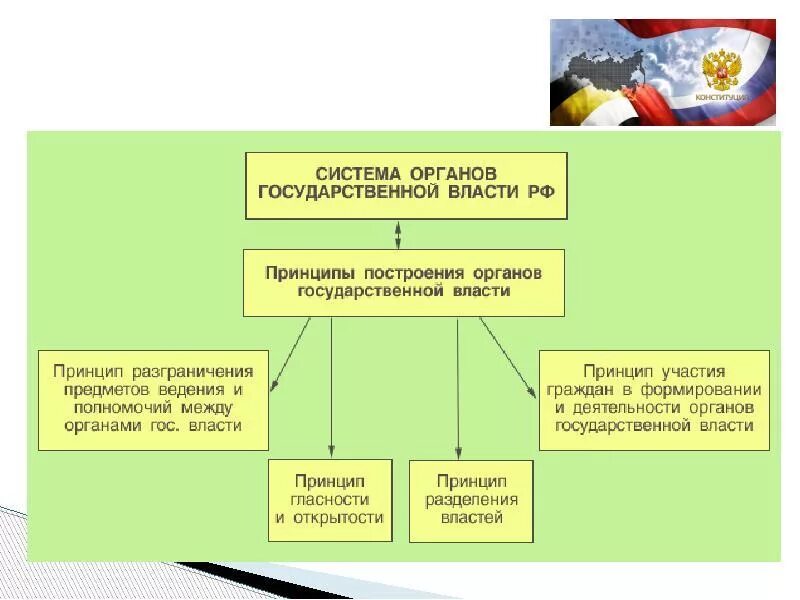 КОНСТИТУЦИЯ

СИСТЕМА ОРГАНОВ ГОСУДАРСТВЕННОЙ ВЛАСТИ РФ

Принципы построения органов государственной власти

Принцип разграничения предметов ведения и полномочий между органами гос. власти

Принцип гласности и открытости

Принцип разделения властей

Принцип участия граждан в формировании и деятельности органов государственной власти